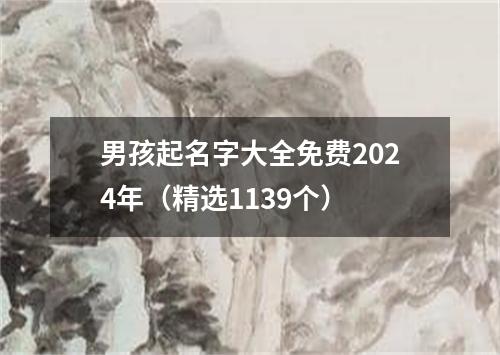 男孩起名字大全免费2024年（精选1139个）